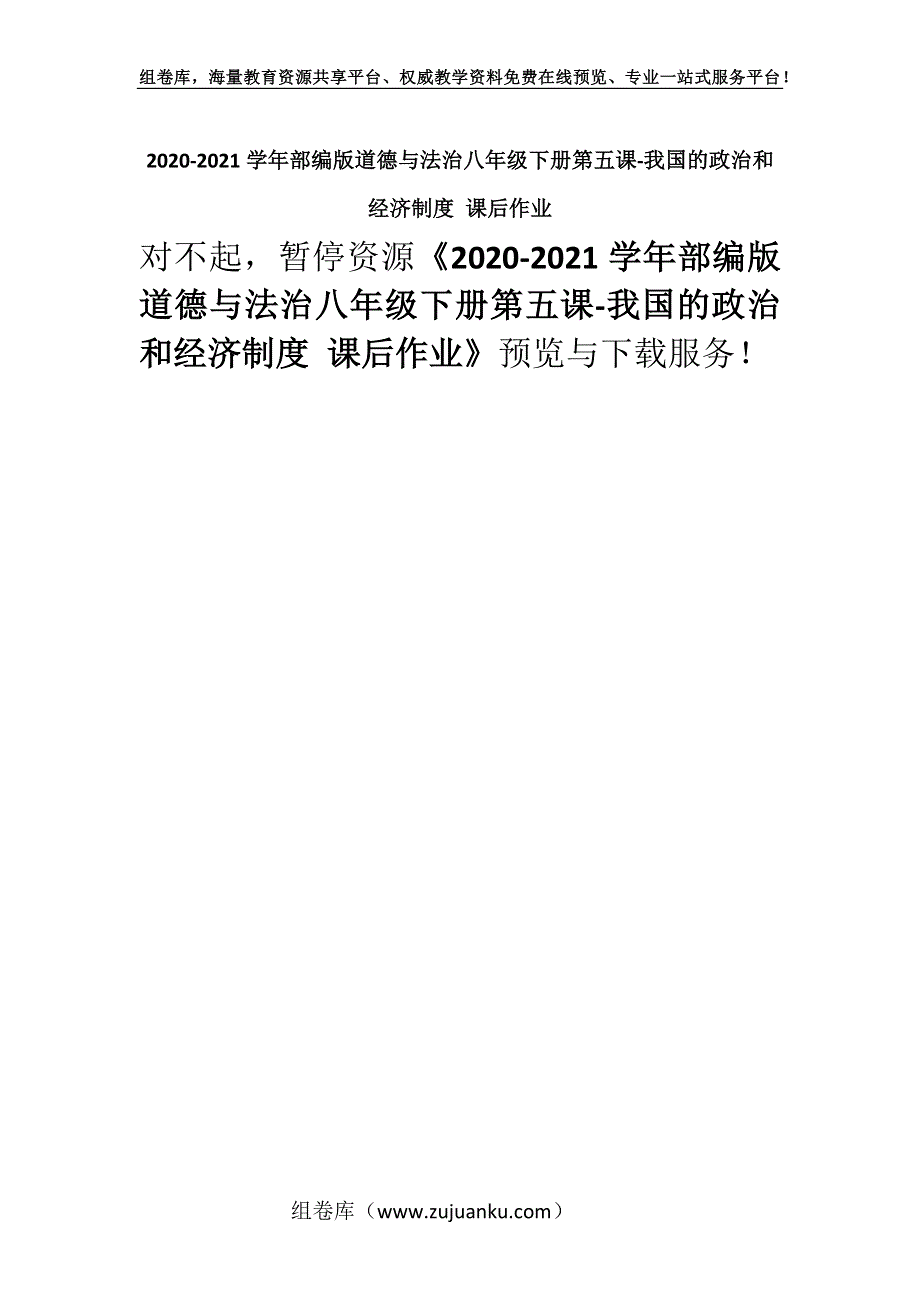 组卷库，海量教育资源共享平台、权威教学资料免费在线预览、专业一站式服务平台！

2020-2021 学年部编版道德与法治八年级下册第五课-我国的政治和经济制度 课后作业

对不起，暂停资源《2020-2021 学年部编版道德与法治八年级下册第五课-我国的政治和经济制度 课后作业》预览与下载服务！

组卷库（www.zujuanku.com）